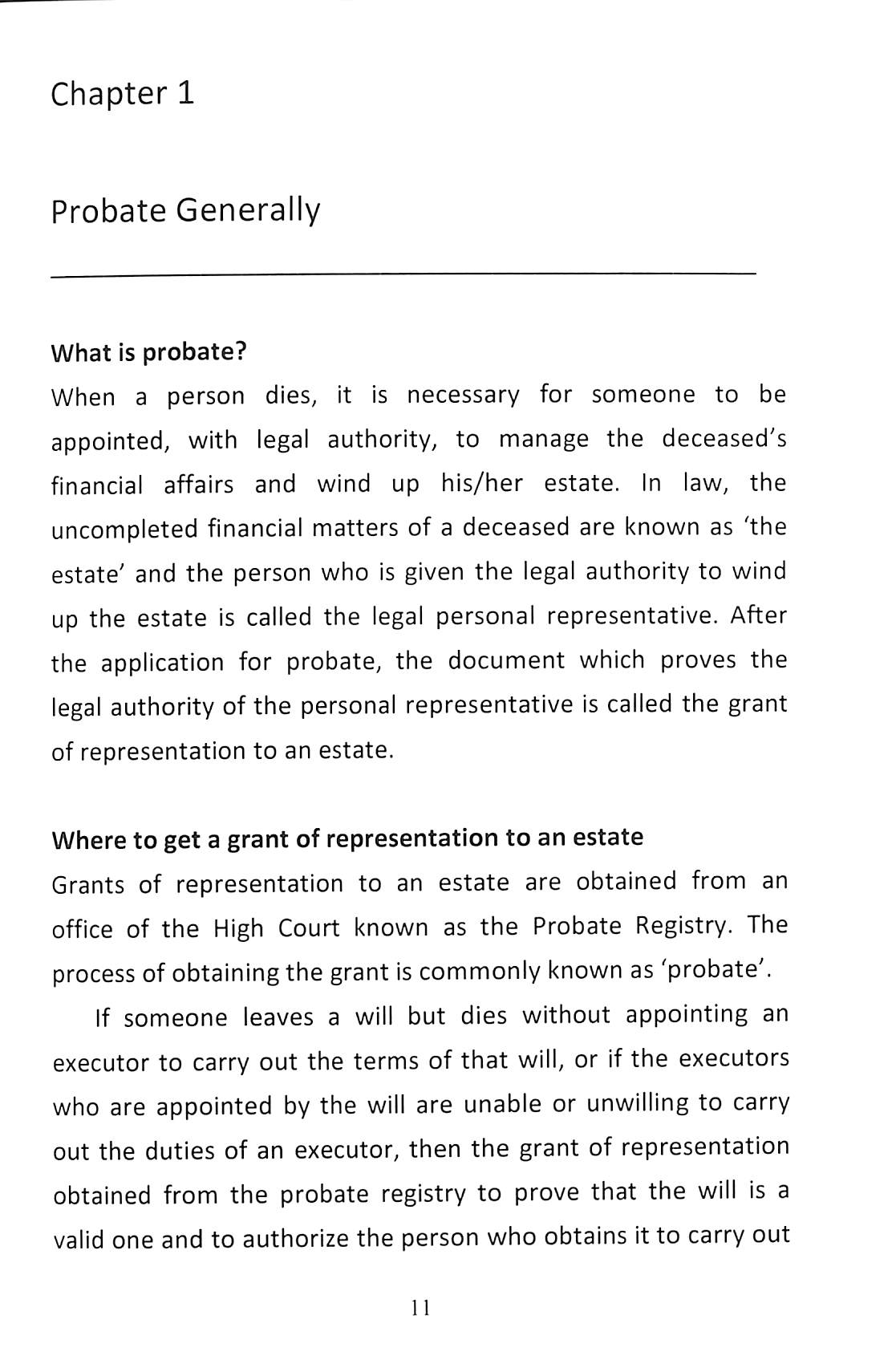 Chapter 1

Probate Generally

What is probate?

When a person dies, it is necessary for someone to be appointed, with legal authority, to manage the deceased's financial affairs and wind up his/her estate. In law, the uncompleted financial matters of a deceased are known as 'the estate' and the person who is given the legal authority to wind up the estate is called the legal personal representative. After the application for probate, the document which proves the legal authority of the personal representative is called the grant of representation to an estate.

Where to get a grant of representation to an estate

Grants of representation to an estate are obtained from an office of the High Court known as the Probate Registry. The process of obtaining the grant is commonly known as 'probate'.

If someone leaves a will but dies without appointing an executor to carry out the terms of that will, or if the executors who are appointed by the will are unable or unwilling to carry out the duties of an executor, then the grant of representation obtained from the probate registry to prove that the will is a valid one and to authorize the person who obtains it to carry out

11